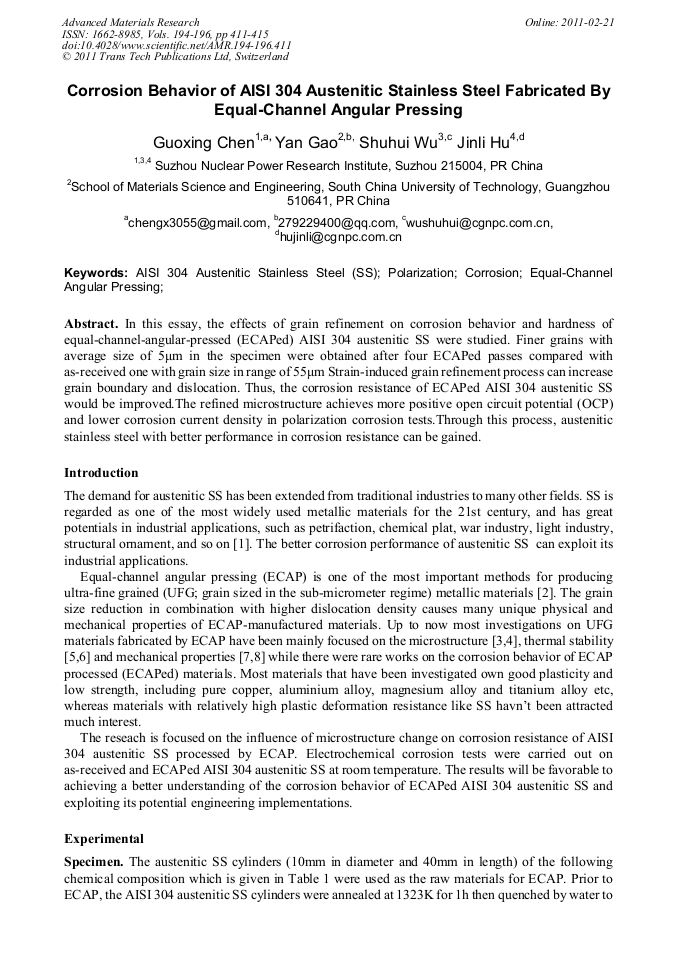 Advanced Materials Research
ISSN: 1662-8985, Vols. 194-196, pp 411-415
doi:10.4028/www.scientific.net/AMR.194-196.411
© 2011 Trans Tech Publications Ltd, Switzerland

Online: 2011-02-21

Corrosion Behavior of AISI 304 Austenitic Stainless Steel Fabricated By Equal-Channel Angular Pressing

Guoxing Chen$^{1,a,}$ Yan Gao$^{2,b,}$ Shuhui Wu$^{3,c}$ Jinli Hu$^{4,d}$

$^{1,3,4}$ Suzhou Nuclear Power Research Institute, Suzhou 215004, PR China

$^{2}$School of Materials Science and Engineering, South China University of Technology, Guangzhou 510641, PR China

$^{a}$chengx3055@gmail.com, $^{b}$279229400@qq.com, $^{c}$wushuhui@cgnpc.com.cn, $^{d}$hujinli@cgnpc.com.cn

Keywords: AISI 304 Austenitic Stainless Steel (SS); Polarization; Corrosion; Equal-Channel Angular Pressing;

Abstract. In this essay, the effects of grain refinement on corrosion behavior and hardness of equal-channel-angular-pressed (ECAPed) AISI 304 austenitic SS were studied. Finer grains with average size of 5μm in the specimen were obtained after four ECAPed passes compared with as-received one with grain size in range of 55μm Strain-induced grain refinement process can increase grain boundary and dislocation. Thus, the corrosion resistance of ECAPed AISI 304 austenitic SS would be improved.The refined microstructure achieves more positive open circuit potential (OCP) and lower corrosion current density in polarization corrosion tests.Through this process, austenitic stainless steel with better performance in corrosion resistance can be gained.

Introduction

The demand for austenitic SS has been extended from traditional industries to many other fields. SS is regarded as one of the most widely used metallic materials for the 21st century, and has great potentials in industrial applications, such as petrifaction, chemical plat, war industry, light industry, structural ornament, and so on [1]. The better corrosion performance of austenitic SS can exploit its industrial applications.

Equal-channel angular pressing (ECAP) is one of the most important methods for producing ultra-fine grained (UFG; grain sized in the sub-micrometer regime) metallic materials [2]. The grain size reduction in combination with higher dislocation density causes many unique physical and mechanical properties of ECAP-manufactured materials. Up to now most investigations on UFG materials fabricated by ECAP have been mainly focused on the microstructure [3,4], thermal stability [5,6] and mechanical properties [7,8] while there were rare works on the corrosion behavior of ECAP processed (ECAPed) materials. Most materials that have been investigated own good plasticity and low strength, including pure copper, aluminium alloy, magnesium alloy and titanium alloy etc, whereas materials with relatively high plastic deformation resistance like SS havn't been attracted much interest.

The reseach is focused on the influence of microstructure change on corrosion resistance of AISI 304 austenitic SS processed by ECAP. Electrochemical corrosion tests were carried out on as-received and ECAPed AISI 304 austenitic SS at room temperature. The results will be favorable to achieving a better understanding of the corrosion behavior of ECAPed AISI 304 austenitic SS and exploiting its potential engineering implementations.

Experimental

Specimen. The austenitic SS cylinders (10mm in diameter and 40mm in length) of the following chemical composition which is given in Table 1 were used as the raw materials for ECAP. Prior to ECAP, the AISI 304 austenitic SS cylinders were annealed at 1323K for 1h then quenched by water to